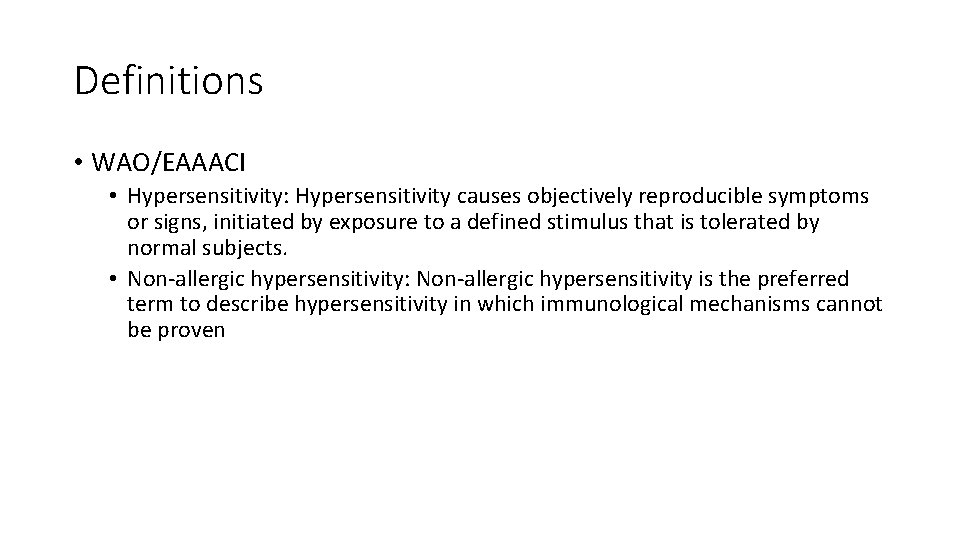 Definitions

• WAO/EAAACI

• Hypersensitivity: Hypersensitivity causes objectively reproducible symptoms or signs, initiated by exposure to a defined stimulus that is tolerated by normal subjects.

• Non-allergic hypersensitivity: Non-allergic hypersensitivity is the preferred term to describe hypersensitivity in which immunological mechanisms cannot be proven